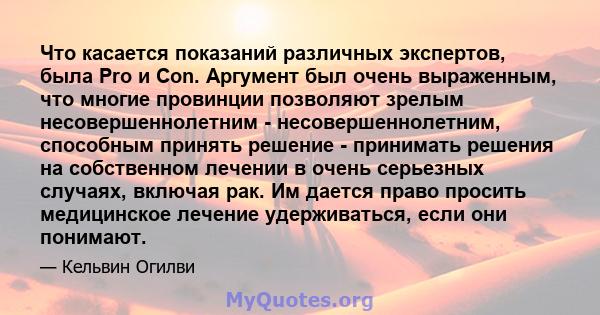 Что касается показаний различных экспертов, была Pro и Con. Аргумент был очень выраженным, что многие провинции позволяют зрелым несовершеннолетним - несовершеннолетним, способным принять решение - принимать решения на собственном лечении в очень серьезных случаях, включая рак. Им дается право просить медицинское лечение удерживаться, если они понимают.

— Кельвин Огилви

MyQuotes.org